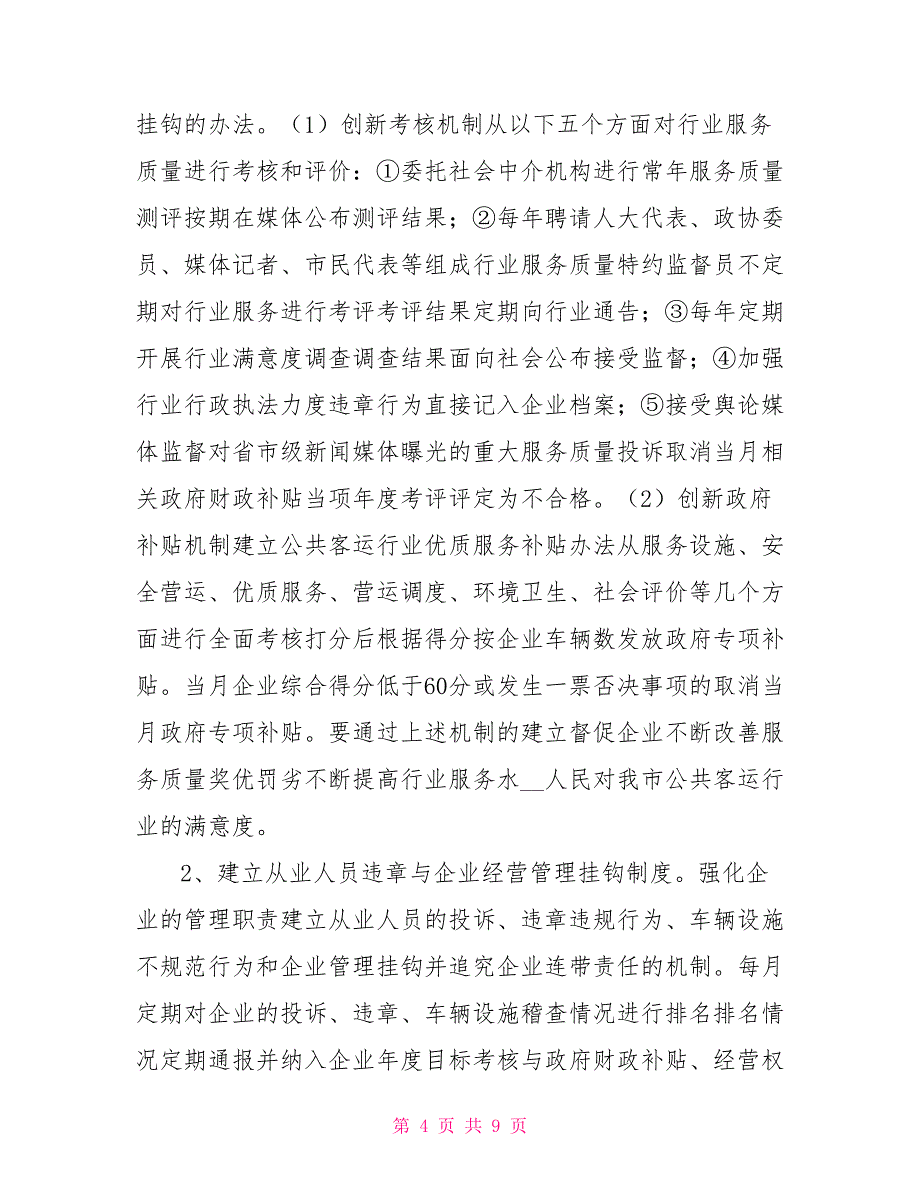 挂钩的办法。（1）创新考核机制从以下五个方面对行业服务质量进行考核和评价：①委托社会中介机构进行常年服务质量测评按期在媒体公布测评结果；②每年聘请人大代表、政协委员、媒体记者、市民代表等组成行业服务质量特约监督员不定期对行业服务进行考评考评结果定期向行业通告；③每年定期开展行业满意度调查调查结果面向社会公布接受监督；④加强行业行政执法力度违章行为直接记入企业档案；⑤接受舆论媒体监督对省市级新闻媒体曝光的重大服务质量投诉取消当月相关政府财政补贴当项年度考评评定为不合格。（2）创新政府补贴机制建立公共客运行业优质服务补贴办法从服务设施、安全营运、优质服务、营运调度、环境卫生、社会评价等几个方面进行全面考核打分后根据得分按企业车辆数发放政府专项补贴。当月企业综合得分低于60分或发生一票否决事项的取消当月政府专项补贴。要通过上述机制的建立督促企业不断改善服务质量奖优罚劣不断提高行业服务水__人民对我市公共客运行业的满意度。

2、建立从业人员违章与企业经营管理挂钩制度。强化企业的管理职责建立从业人员的投诉、违章违规行为、车辆设施不规范行为和企业管理挂钩并追究企业连带责任的机制。每月定期对企业的投诉、违章、车辆设施稽查情况进行排名排名情况定期通报并纳入企业年度目标考核与政府财政补贴、经营权

第 4 页 共 9 页